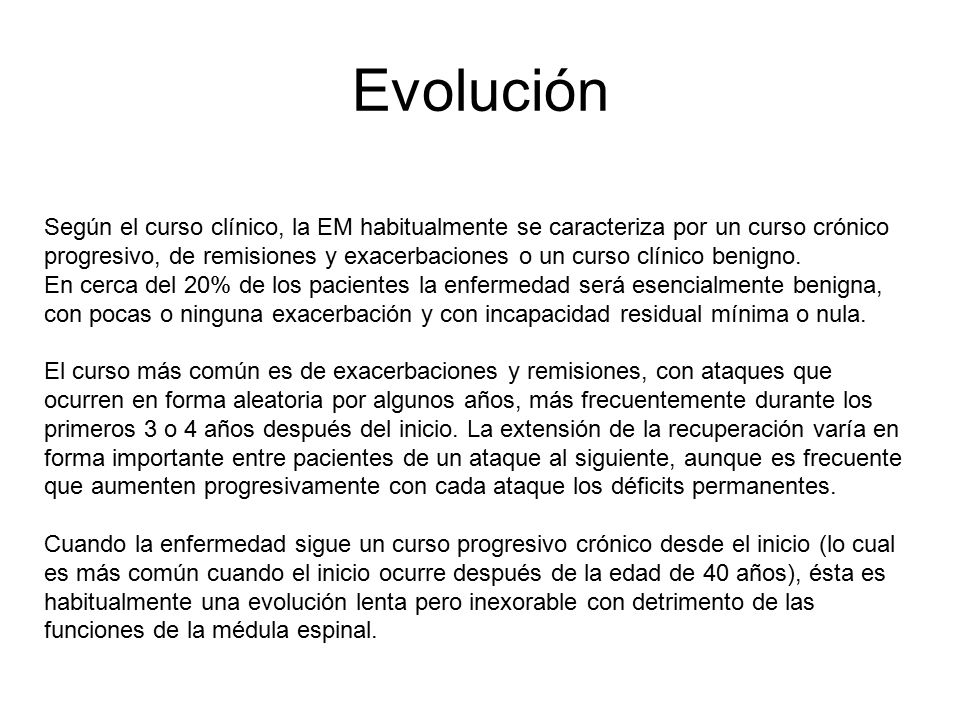 Evolución

Según el curso clínico, la EM habitualmente se caracteriza por un curso crónico progresivo, de remisiones y exacerbaciones o un curso clínico benigno.
En cerca del 20% de los pacientes la enfermedad será esencialmente benigna, con pocas o ninguna exacerbación y con incapacidad residual mínima o nula.

El curso más común es de exacerbaciones y remisiones, con ataques que ocurren en forma aleatoria por algunos años, más frecuentemente durante los primeros 3 o 4 años después del inicio. La extensión de la recuperación varía en forma importante entre pacientes de un ataque al siguiente, aunque es frecuente que aumenten progresivamente con cada ataque los déficits permanentes.

Cuando la enfermedad sigue un curso progresivo crónico desde el inicio (lo cual es más común cuando el inicio ocurre después de la edad de 40 años), ésta es habitualmente una evolución lenta pero inexorable con detrimento de las funciones de la médula espinal.